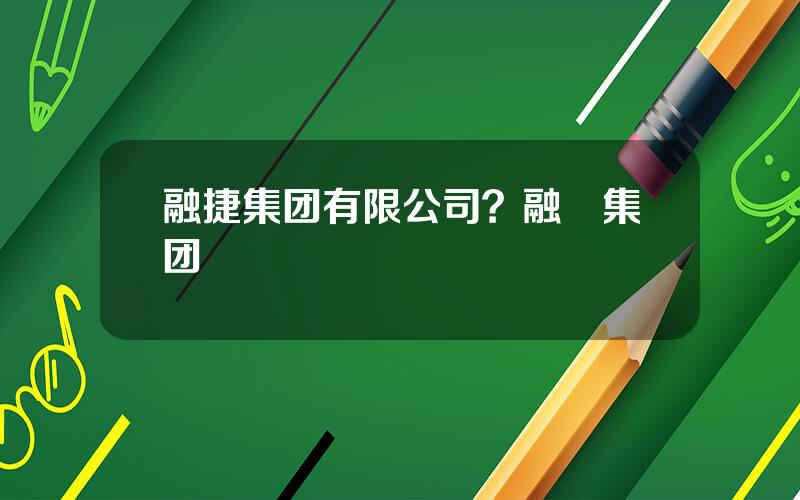 融捷集团有限公司？融 集团